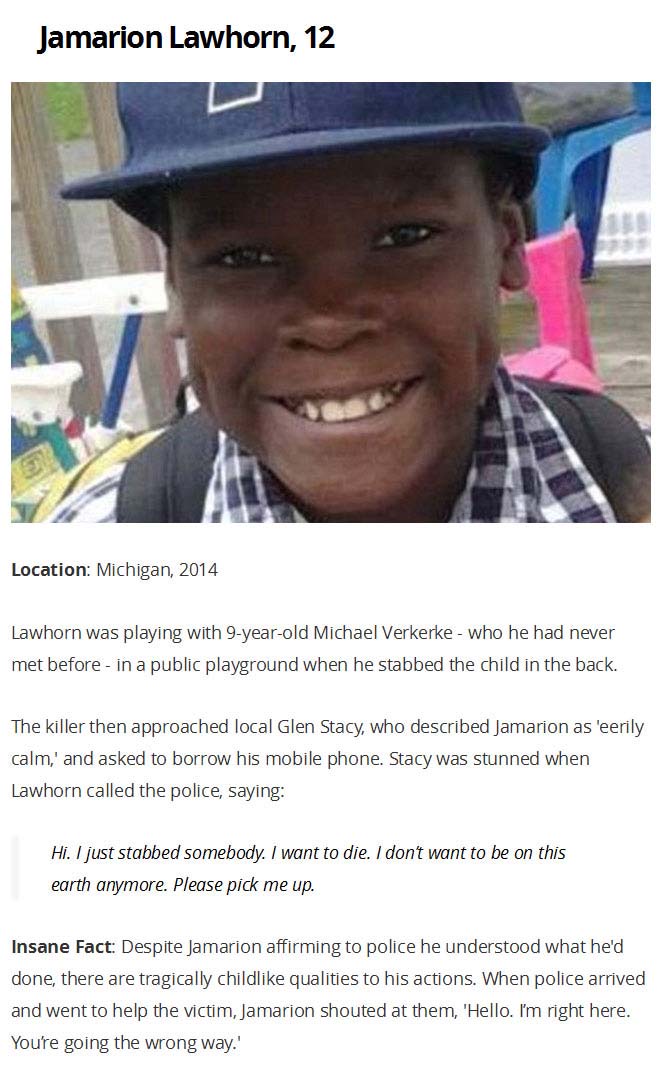 Jamarion Lawhorn, 12

Location: Michigan, 2014

Lawhorn was playing with 9-year-old Michael Verkerke - who he had never met before - in a public playground when he stabbed the child in the back.

The killer then approached local Glen Stacy, who described Jamarion as 'eerily calm,' and asked to borrow his mobile phone. Stacy was stunned when Lawhorn called the police, saying:

Hi. I just stabbed somebody. I want to die. I don't want to be on this earth anymore. Please pick me up.

Insane Fact: Despite Jamarion affirming to police he understood what he'd done, there are tragically childlike qualities to his actions. When police arrived and went to help the victim, Jamarion shouted at them, 'Hello. I'm right here. You're going the wrong way.'